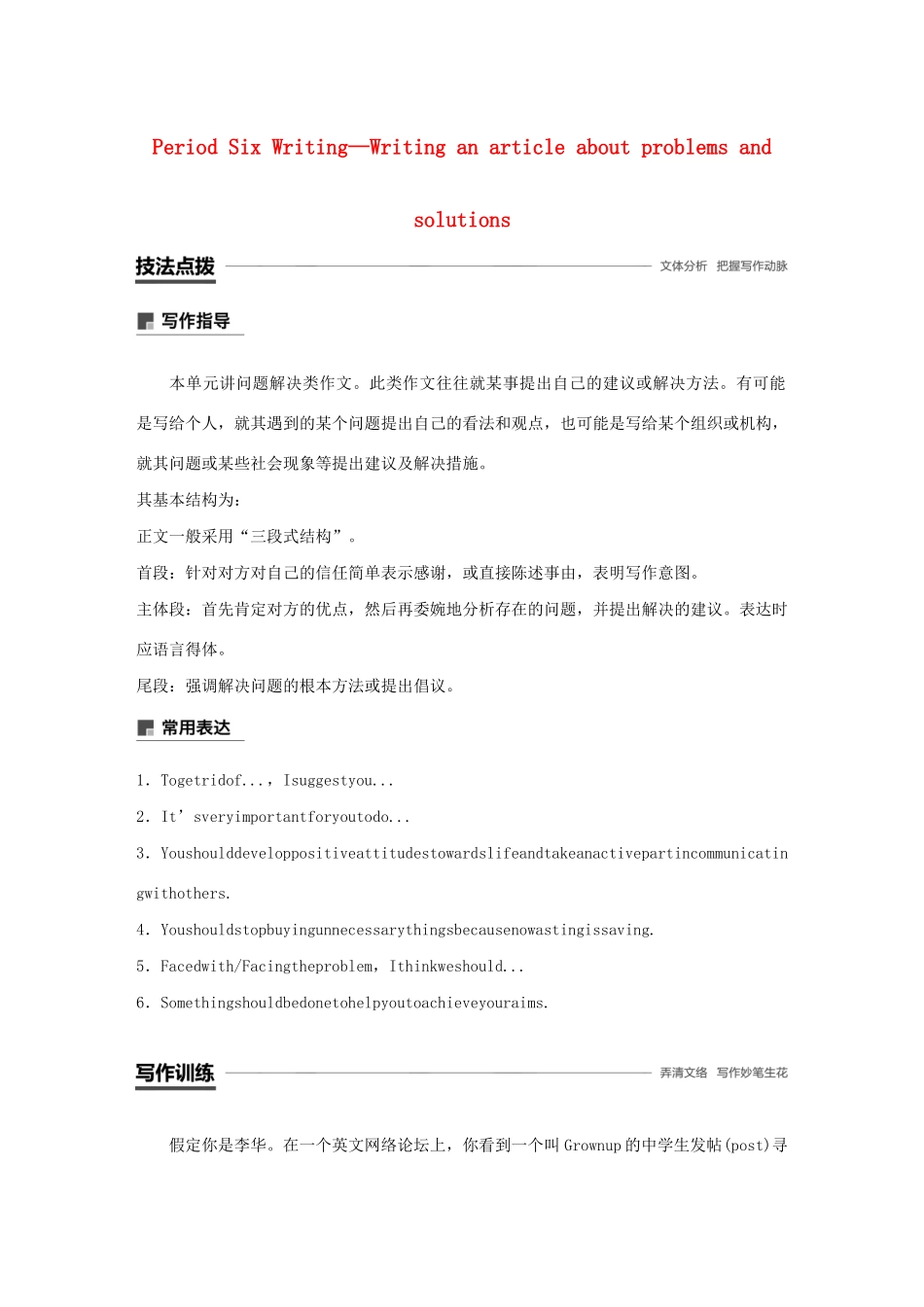 Period Six Writing—Writing an article about problems and solutions

技法点拨 文体分析 把握写作动脉

写作指导

本单元讲问题解决类作文。此类作文往往就某事提出自己的建议或解决方法。有可能是写给个人，就其遇到的某个问题提出自己的看法和观点，也可能是写给某个组织或机构，就其问题或某些社会现象等提出建议及解决措施。

其基本结构为：

正文一般采用“三段式结构”。

首段：针对对方对自己的信任简单表示感谢，或直接陈述事由，表明写作意图。

主体段：首先肯定对方的优点，然后再委婉地分析存在的问题，并提出解决的建议。表达时应语言得体。

尾段：强调解决问题的根本方法或提出倡议。

常用表达

1．Togetridof...，Isuggestyou...

2．It’sveryimportantforyoutodo...

3．Youshoulddeveloppositiveattitudestowardslifeandtakeanactivepartincommunicatingwithothers.

4．Youshouldstopbuyingunnecessarythingsbecausenowastingissaving.

5．Facedwith/Facingtheproblem，Ithinkweshould...

6．Somethingshouldbedonetohelpyoutoachieveyouraims.

写作训练 弄清文络 写作妙笔生花

假定你是李华。在一个英文网络论坛上，你看到一个叫Grownup的中学生发帖(post)寻